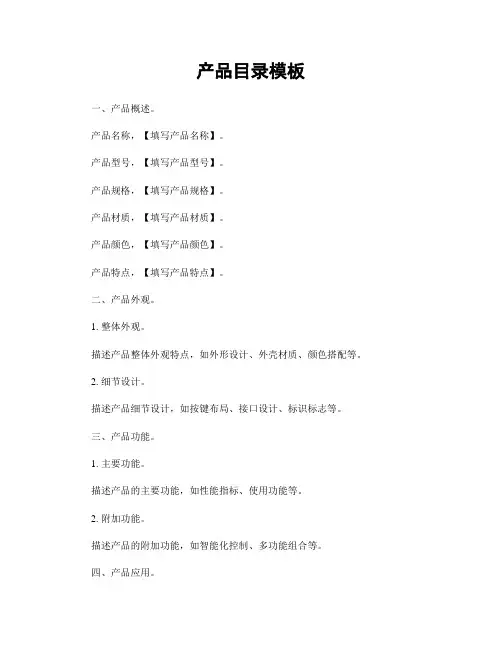 产品目录模板

一、产品概述。

产品名称，【填写产品名称】。

产品型号，【填写产品型号】。

产品规格，【填写产品规格】。

产品材质，【填写产品材质】。

产品颜色，【填写产品颜色】。

产品特点，【填写产品特点】。

二、产品外观。

1. 整体外观。

描述产品整体外观特点，如外形设计、外壳材质、颜色搭配等。

2. 细节设计。

描述产品细节设计，如按键布局、接口设计、标识标志等。

三、产品功能。

1. 主要功能。

描述产品的主要功能，如性能指标、使用功能等。

2. 附加功能。

描述产品的附加功能，如智能化控制、多功能组合等。

四、产品应用。